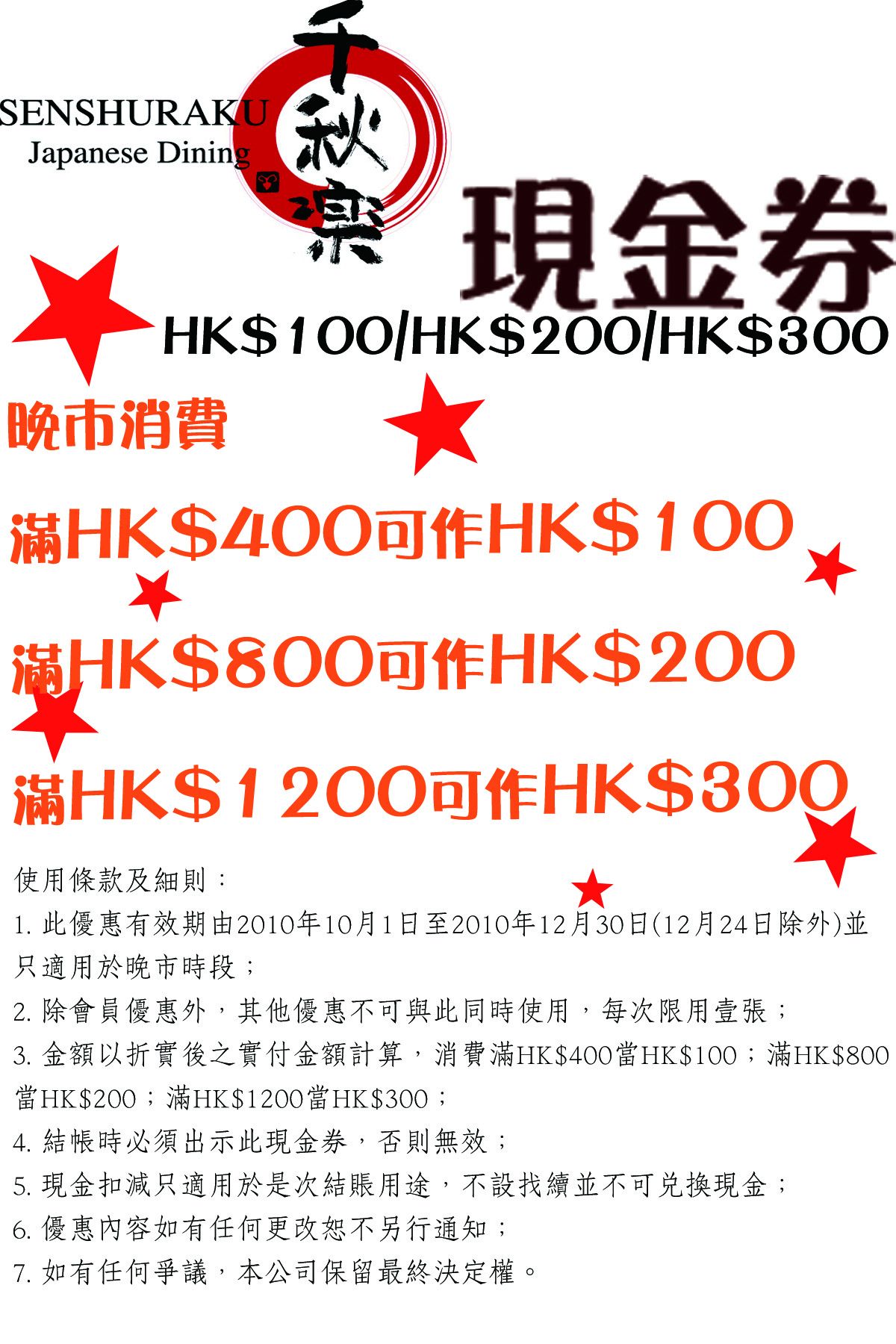 SENSHURAKU
Japanese Dining

千秋楽

現金券

HK$100/HK$200/HK$300

晚市消費

滿HK$400可作HK$100

滿HK$800可作HK$200

滿HK$1200可作HK$300

使用條款及細則：

1. 此優惠有效期由2010年10月1日至2010年12月30日(12月24日除外)並只適用於晚市時段；

2. 除會員優惠外，其他優惠不可與此同時使用，每次限用壹張；

3. 金額以折實後之實付金額計算，消費滿HK$400當HK$100；滿HK$800當HK$200；滿HK$1200當HK$300；

4. 結帳時必須出示此現金券，否則無效；

5. 現金扣減只適用於是次結賬用途，不設找續並不可兌換現金；

6. 優惠內容如有任何更改恕不另行通知；

7. 如有任何爭議，本公司保留最終決定權。